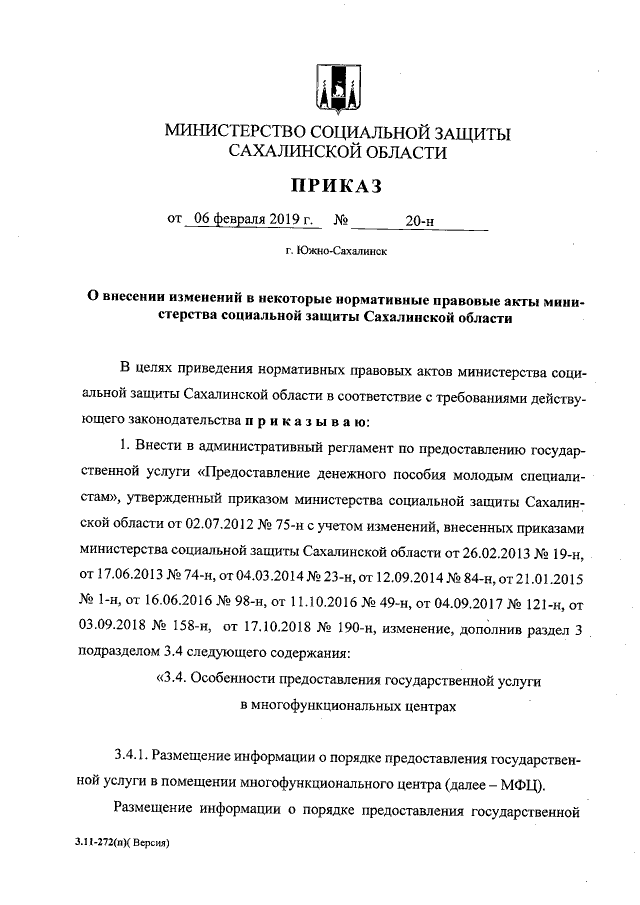 МИНИСТЕРСТВО СОЦИАЛЬНОЙ ЗАЩИТЫ САХАЛИНСКОЙ ОБЛАСТИ

ПРИКАЗ

от 06 февраля 2019 г. № 20-н

г. Южно-Сахалинск

О внесении изменений в некоторые нормативные правовые акты министерства социальной защиты Сахалинской области

В целях приведения нормативных правовых актов министерства социальной защиты Сахалинской области в соответствие с требованиями действующего законодательства п р и к а з ы в а ю:

1. Внести в административный регламент по предоставлению государственной услуги «Предоставление денежного пособия молодым специалистам», утвержденный приказом министерства социальной защиты Сахалинской области от 02.07.2012 № 75-н с учетом изменений, внесенных приказами министерства социальной защиты Сахалинской области от 26.02.2013 № 19-н, от 17.06.2013 № 74-н, от 04.03.2014 № 23-н, от 12.09.2014 № 84-н, от 21.01.2015 № 1-н, от 16.06.2016 № 98-н, от 11.10.2016 № 49-н, от 04.09.2017 № 121-н, от 03.09.2018 № 158-н, от 17.10.2018 № 190-н, изменение, дополнив раздел 3 подразделом 3.4 следующего содержания:

«3.4. Особенности предоставления государственной услуги в многофункциональных центрах

3.4.1. Размещение информации о порядке предоставления государственной услуги в помещении многофункционального центра (далее – МФЦ).

Размещение информации о порядке предоставления государственной

3.11-272(п)( Версия)